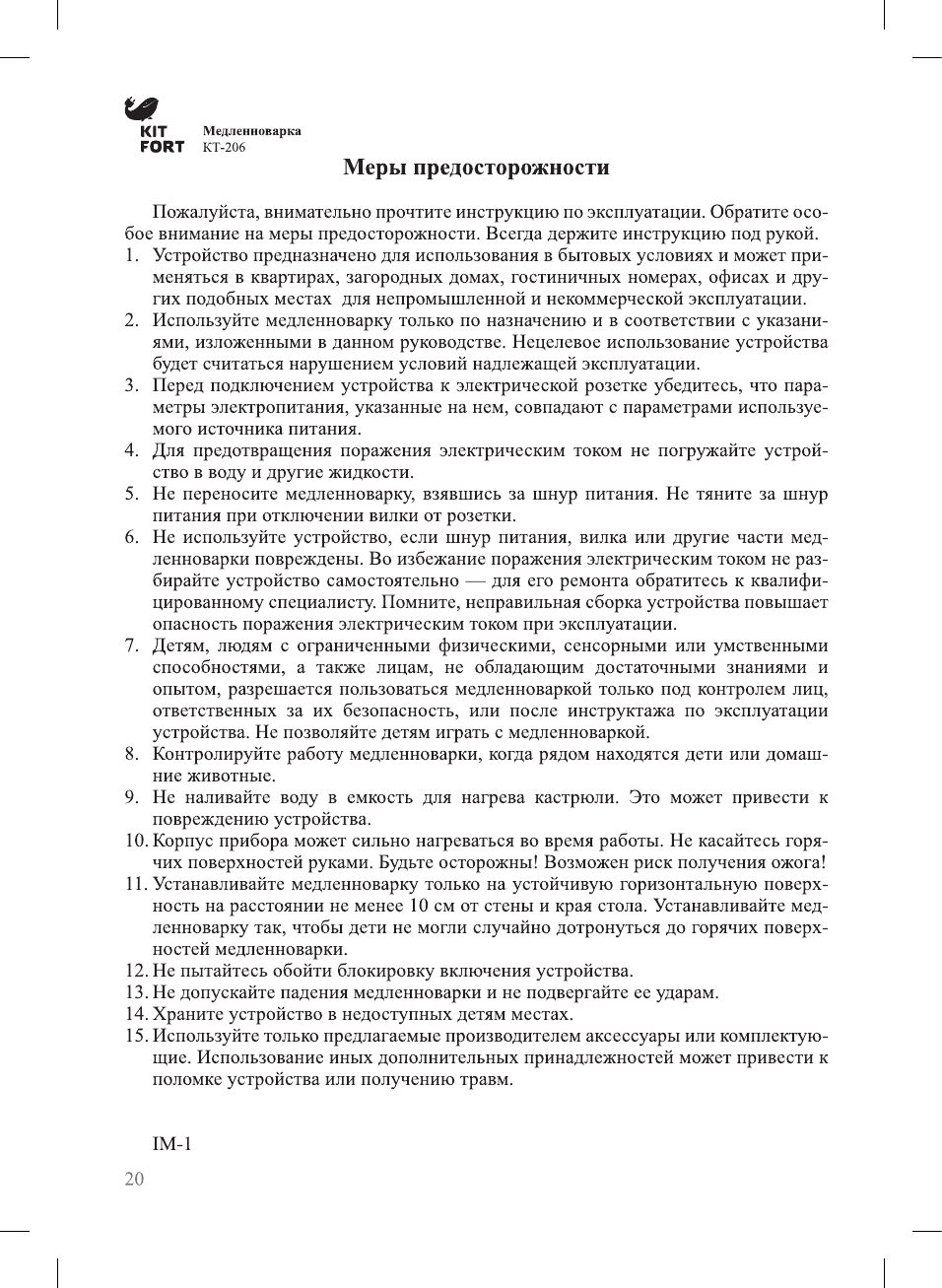 KIT FORT

Медленноварка
КТ-206

Меры предосторожности

Пожалуйста, внимательно прочтите инструкцию по эксплуатации. Обратите особое внимание на меры предосторожности. Всегда держите инструкцию под рукой.

1. Устройство предназначено для использования в бытовых условиях и может применяться в квартирах, загородных домах, гостиничных номерах, офисах и других подобных местах для непромышленной и некоммерческой эксплуатации.
2. Используйте медленноварку только по назначению и в соответствии с указаниями, изложенными в данном руководстве. Нецелевое использование устройства будет считаться нарушением условий надлежащей эксплуатации.
3. Перед подключением устройства к электрической розетке убедитесь, что параметры электропитания, указанные на нем, совпадают с параметрами используемого источника питания.
4. Для предотвращения поражения электрическим током не погружайте устройство в воду и другие жидкости.
5. Не переносите медленноварку, взявшись за шнур питания. Не тяните за шнур питания при отключении вилки от розетки.
6. Не используйте устройство, если шнур питания, вилка или другие части медленноварки повреждены. Во избежание поражения электрическим током не разбирайте устройство самостоятельно — для его ремонта обратитесь к квалифицированному специалисту. Помните, неправильная сборка устройства повышает опасность поражения электрическим током при эксплуатации.
7. Детям, людям с ограниченными физическими, сенсорными или умственными способностями, а также лицам, не обладающим достаточными знаниями и опытом, разрешается пользоваться медленноваркой только под контролем лиц, ответственных за их безопасность, или после инструктажа по эксплуатации устройства. Не позволяйте детям играть с медленноваркой.
8. Контролируйте работу медленноварки, когда рядом находятся дети или домашние животные.
9. Не наливайте воду в емкость для нагрева кастрюли. Это может привести к повреждению устройства.
10. Корпус прибора может сильно нагреваться во время работы. Не касайтесь горячих поверхностей руками. Будьте осторожны! Возможен риск получения ожога!
11. Устанавливайте медленноварку только на устойчивую горизонтальную поверхность на расстоянии не менее 10 см от стены и края стола. Устанавливайте медленноварку так, чтобы дети не могли случайно дотронуться до горячих поверхностей медленноварки.
12. Не пытайтесь обойти блокировку включения устройства.
13. Не допускайте падения медленноварки и не подвергайте ее ударам.
14. Храните устройство в недоступных детям местах.
15. Используйте только предлагаемые производителем аксессуары или комплектующие. Использование иных дополнительных принадлежностей может привести к поломке устройства или получению травм.

IM-1

20